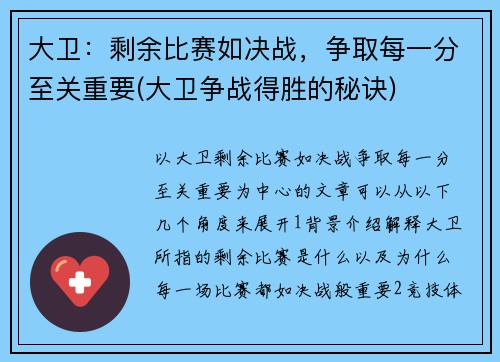 大卫：剩余比赛如决战，争取每一分至关重要(大卫争战得胜的秘诀)

以大卫剩余比赛如决战争取每一分至关重要为中心的文章可以从以下几个角度来展开1背景介绍解释大卫所指的剩余比赛是什么以及为什么每一场比赛都如决战般重要2竞技体